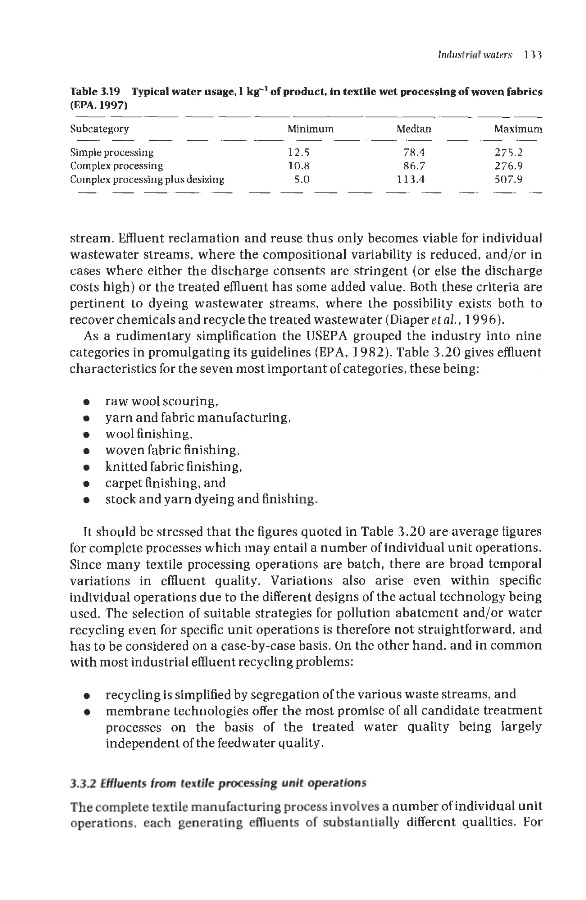 Industrial waters 133

Table 3.19 Typical water usage, l kg$^{-1}$ of product, in textile wet processing of woven fabrics (EPA, 1997)

| Subcategory | Minimum | Median | Maximum |
|---|---|---|---|
| Simple processing | 12.5 | 78.4 | 275.2 |
| Complex processing | 10.8 | 86.7 | 276.9 |
| Complex processing plus desizing | 5.0 | 113.4 | 507.9 |

stream. Effluent reclamation and reuse thus only becomes viable for individual wastewater streams, where the compositional variability is reduced, and/or in cases where either the discharge consents are stringent (or else the discharge costs high) or the treated effluent has some added value. Both these criteria are pertinent to dyeing wastewater streams, where the possibility exists both to recover chemicals and recycle the treated wastewater (Diaper et al., 1996).

As a rudimentary simplification the USEPA grouped the industry into nine categories in promulgating its guidelines (EPA, 1982). Table 3.20 gives effluent characteristics for the seven most important of categories, these being:

- raw wool scouring,
- yarn and fabric manufacturing,
- wool finishing,
- woven fabric finishing,
- knitted fabric finishing,
- carpet finishing, and
- stock and yarn dyeing and finishing.

It should be stressed that the figures quoted in Table 3.20 are average figures for complete processes which may entail a number of individual unit operations. Since many textile processing operations are batch, there are broad temporal variations in effluent quality. Variations also arise even within specific individual operations due to the different designs of the actual technology being used. The selection of suitable strategies for pollution abatement and/or water recycling even for specific unit operations is therefore not straightforward, and has to be considered on a case-by-case basis. On the other hand, and in common with most industrial effluent recycling problems:

- recycling is simplified by segregation of the various waste streams, and
- membrane technologies offer the most promise of all candidate treatment processes on the basis of the treated water quality being largely independent of the feedwater quality.

3.3.2 Effluents from textile processing unit operations

The complete textile manufacturing process involves a number of individual unit operations, each generating effluents of substantially different qualities. For